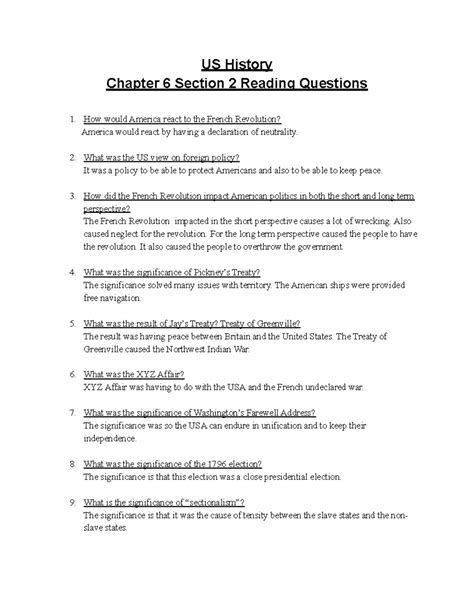 US History
Chapter 6 Section 2 Reading Questions

1. How would America react to the French Revolution?
America would react by having a declaration of neutrality.

2. What was the US view on foreign policy?
It was a policy to be able to protect Americans and also to be able to keep peace.

3. How did the French Revolution impact American politics in both the short and long term perspective?
The French Revolution impacted in the short perspective causes a lot of wrecking. Also caused neglect for the revolution. For the long term perspective caused the people to have the revolution. It also caused the people to overthrow the government.

4. What was the significance of Pickney's Treaty?
The significance solved many issues with territory. The American ships were provided free navigation.

5. What was the result of Jay's Treaty? Treaty of Greenville?
The result was having peace between Britain and the United States. The Treaty of Greenville caused the Northwest Indian War.

6. What was the XYZ Affair?
XYZ Affair was having to do with the USA and the French undeclared war.

7. What was the significance of Washington's Farewell Address?
The significance was so the USA can endure in unification and to keep their independence.

8. What was the significance of the 1796 election?
The significance is that this election was a close presidential election.

9. What is the significance of "sectionalism"?
The significance is that it was the cause of tensity between the slave states and the non-slave states.